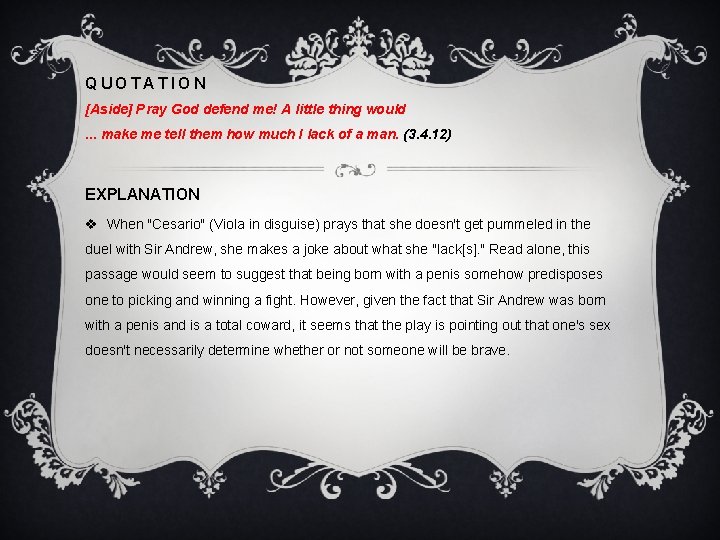 QUOTATION

[Aside] Pray God defend me! A little thing would
... make me tell them how much I lack of a man. (3.4.12)

EXPLANATION

❖ When "Cesario" (Viola in disguise) prays that she doesn't get pummeled in the duel with Sir Andrew, she makes a joke about what she "lack[s]." Read alone, this passage would seem to suggest that being born with a penis somehow predisposes one to picking and winning a fight. However, given the fact that Sir Andrew was born with a penis and is a total coward, it seems that the play is pointing out that one's sex doesn't necessarily determine whether or not someone will be brave.